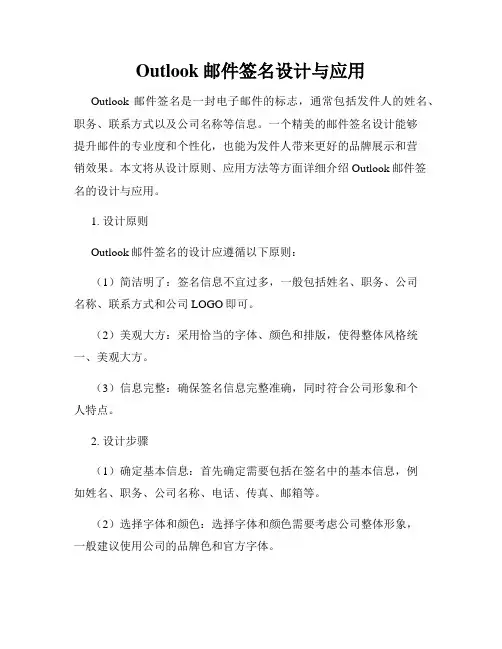 Outlook 邮件签名设计与应用

Outlook 邮件签名是一封电子邮件的标志，通常包括发件人的姓名、职务、联系方式以及公司名称等信息。一个精美的邮件签名设计能够提升邮件的专业度和个性化，也能为发件人带来更好的品牌展示和营销效果。本文将从设计原则、应用方法等方面详细介绍 Outlook 邮件签名的设计与应用。

1. 设计原则

Outlook 邮件签名的设计应遵循以下原则：

（1）简洁明了：签名信息不宜过多，一般包括姓名、职务、公司名称、联系方式和公司 LOGO 即可。

（2）美观大方：采用恰当的字体、颜色和排版，使得整体风格统一、美观大方。

（3）信息完整：确保签名信息完整准确，同时符合公司形象和个人特点。

2. 设计步骤

（1）确定基本信息：首先确定需要包括在签名中的基本信息，例如姓名、职务、公司名称、电话、传真、邮箱等。

（2）选择字体和颜色：选择字体和颜色需要考虑公司整体形象，一般建议使用公司的品牌色和官方字体。